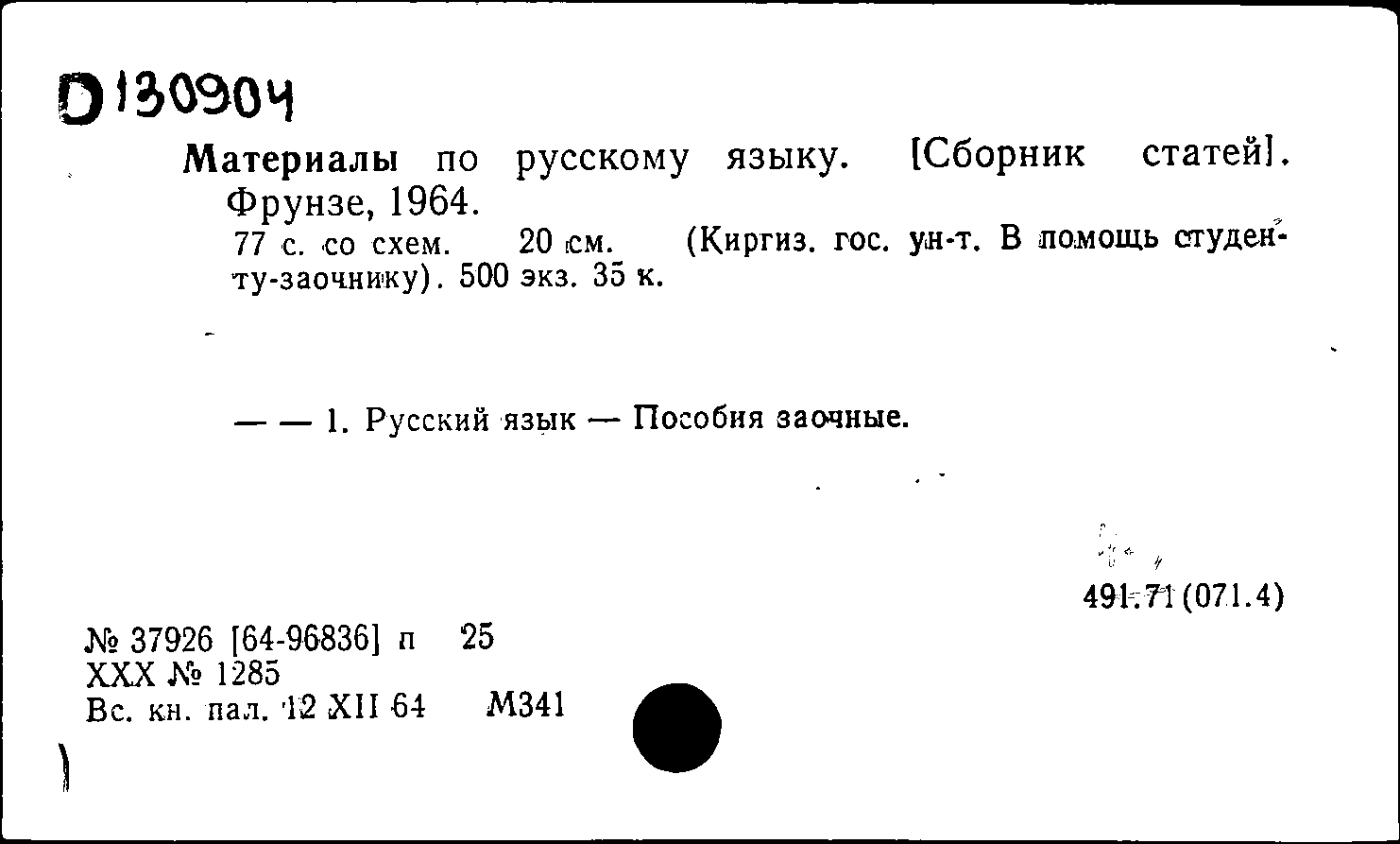 D 130904

Материалы по русскому языку. [Сборник статей]. Фрунзе, 1964.

77 с. со схем. 20 см. (Киргиз. гос. ун-т. В помощь студенту-заочнику). 500 экз. 35 к.

— — 1. Русский язык — Пособия заочные.

491.71 (071.4)

№ 37926 [64-96836] п 25
XXX № 1285
Вс. кн. пал. 12 XII 64 М341